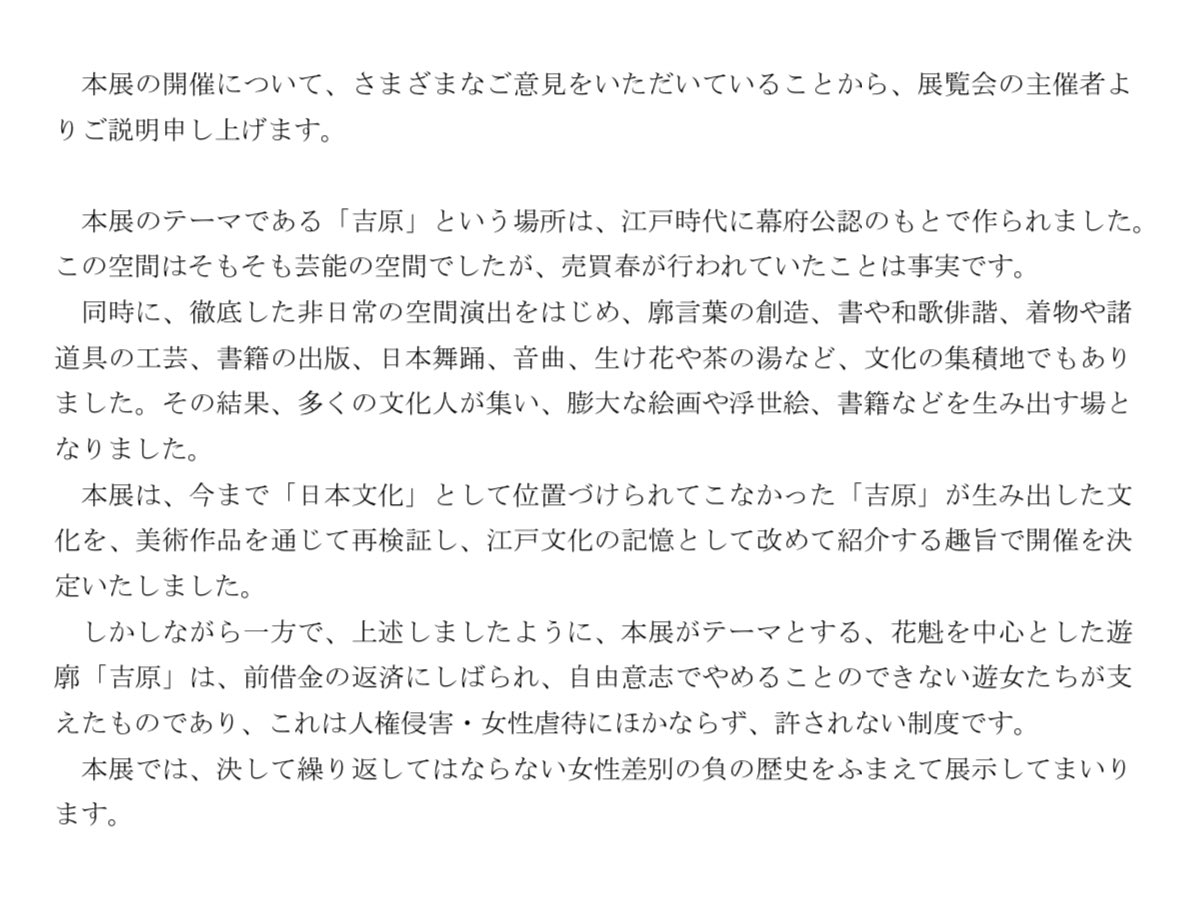 本展の開催について、さまざまなご意見をいただいていることから、展覧会の主催者よりご説明申し上げます。

本展のテーマである「吉原」という場所は、江戸時代に幕府公認のもとで作られました。この空間はそもそも芸能の空間でしたが、売買春が行われていたことは事実です。
同時に、徹底した非日常の空間演出をはじめ、廓言葉の創造、書や和歌俳諧、着物や諸道具の工芸、書籍の出版、日本舞踊、音曲、生け花や茶の湯など、文化の集積地でもありました。その結果、多くの文化人が集い、膨大な絵画や浮世絵、書籍などを生み出す場となりました。
本展は、今まで「日本文化」として位置づけられてこなかった「吉原」が生み出した文化を、美術作品を通じて再検証し、江戸文化の記憶として改めて紹介する趣旨で開催を決定いたしました。
しかしながら一方で、上述しましたように、本展がテーマとする、花魁を中心とした遊廓「吉原」は、前借金の返済にしばられ、自由意志でやめることのできない遊女たちが支えたものであり、これは人権侵害・女性虐待にほかならず、許されない制度です。
本展では、決して繰り返してはならない女性差別の負の歴史をふまえて展示してまいります。